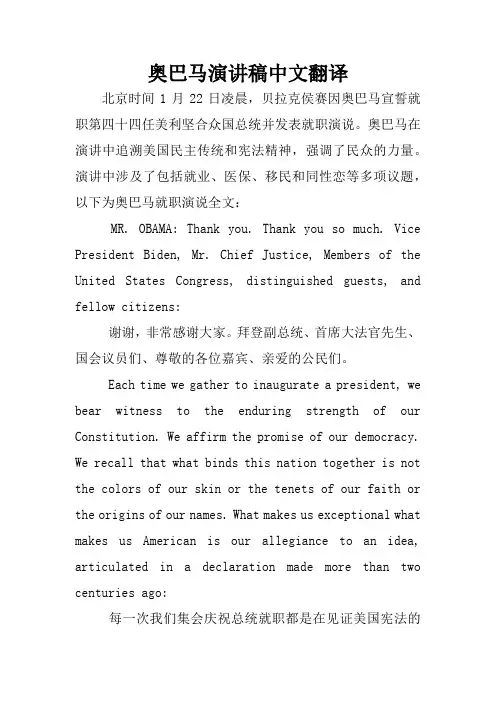 奥巴马演讲稿中文翻译

北京时间 1 月 22 日凌晨，贝拉克侯赛因奥巴马宣誓就职第四十四任美利坚合众国总统并发表就职演说。奥巴马在演讲中追溯美国民主传统和宪法精神，强调了民众的力量。演讲中涉及了包括就业、医保、移民和同性恋等多项议题，以下为奥巴马就职演说全文：

MR. OBAMA: Thank you. Thank you so much. Vice President Biden, Mr. Chief Justice, Members of the United States Congress, distinguished guests, and fellow citizens:

谢谢，非常感谢大家。拜登副总统、首席大法官先生、国会议员们、尊敬的各位嘉宾、亲爱的公民们。

Each time we gather to inaugurate a president, we bear witness to the enduring strength of our Constitution. We affirm the promise of our democracy. We recall that what binds this nation together is not the colors of our skin or the tenets of our faith or the origins of our names. What makes us exceptional what makes us American is our allegiance to an idea, articulated in a declaration made more than two centuries ago:

每一次我们集会庆祝总统就职都是在见证美国宪法的